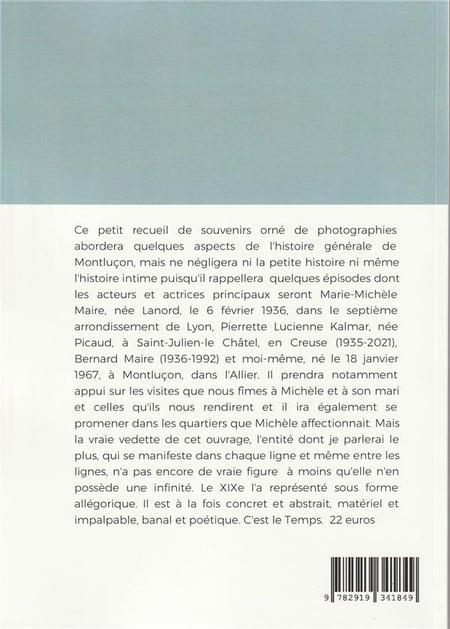 Ce petit recueil de souvenirs orné de photographies abordera quelques aspects de l'histoire générale de Montluçon, mais ne négligera ni la petite histoire ni même l'histoire intime puisqu'il rappellera quelques épisodes dont les acteurs et actrices principaux seront Marie-Michèle Maire, née Lanord, le 6 février 1936, dans le septième arrondissement de Lyon, Pierrette Lucienne Kalmar, née Picaud, à Saint-Julien-le Châtel, en Creuse (1935-2021), Bernard Maire (1936-1992) et moi-même, né le 18 janvier 1967, à Montluçon, dans l'Allier. Il prendra notamment appui sur les visites que nous fîmes à Michèle et à son mari et celles qu'ils nous rendirent et il ira également se promener dans les quartiers que Michèle affectionnait. Mais la vraie vedette de cet ouvrage, l'entité dont je parlerai le plus, qui se manifeste dans chaque ligne et même entre les lignes, n'a pas encore de vraie figure à moins qu'elle n'en possède une infinité. Le XIXe l'a représenté sous forme allégorique. Il est à la fois concret et abstrait, matériel et impalpable, banal et poétique. C'est le Temps. 22 euros

9 782919 341849